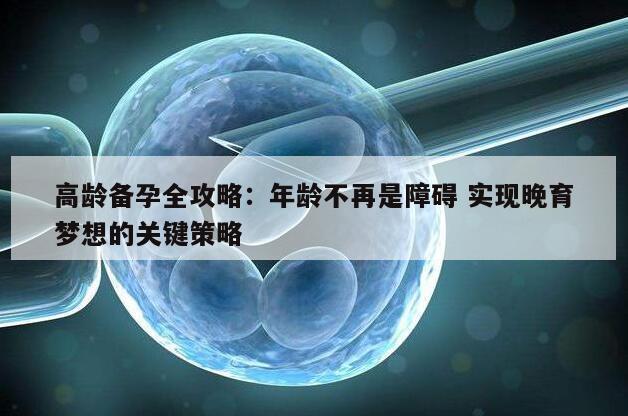 高龄备孕全攻略：年龄不再是障碍 实现晚育梦想的关键策略